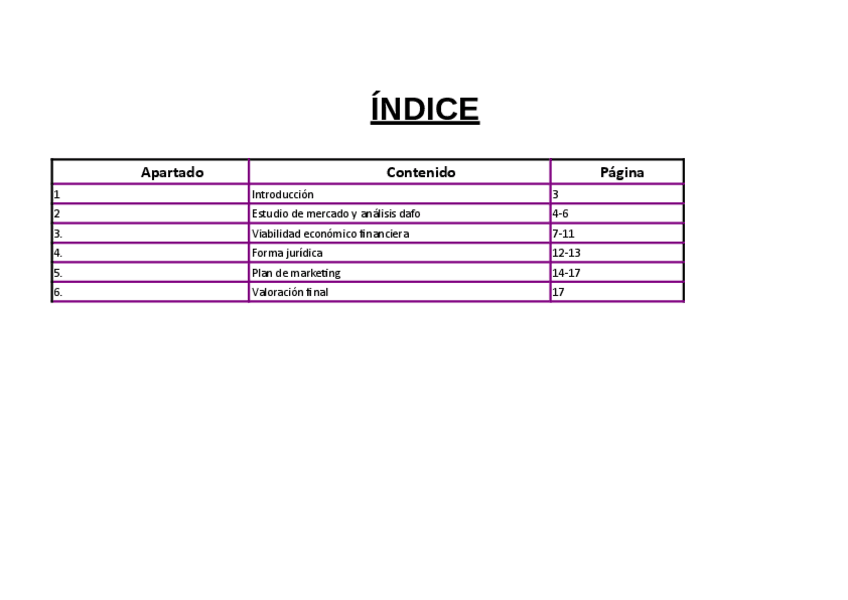 ÍNDICE

| Apartado | Contenido | Página |
|---|---|---|
| 1 | Introducción | 3 |
| 2 | Estudio de mercado y análisis dafo | 4-6 |
| 3. | Viabilidad económico financiera | 7-11 |
| 4. | Forma jurídica | 12-13 |
| 5. | Plan de marketing | 14-17 |
| 6. | Valoración final | 17 |